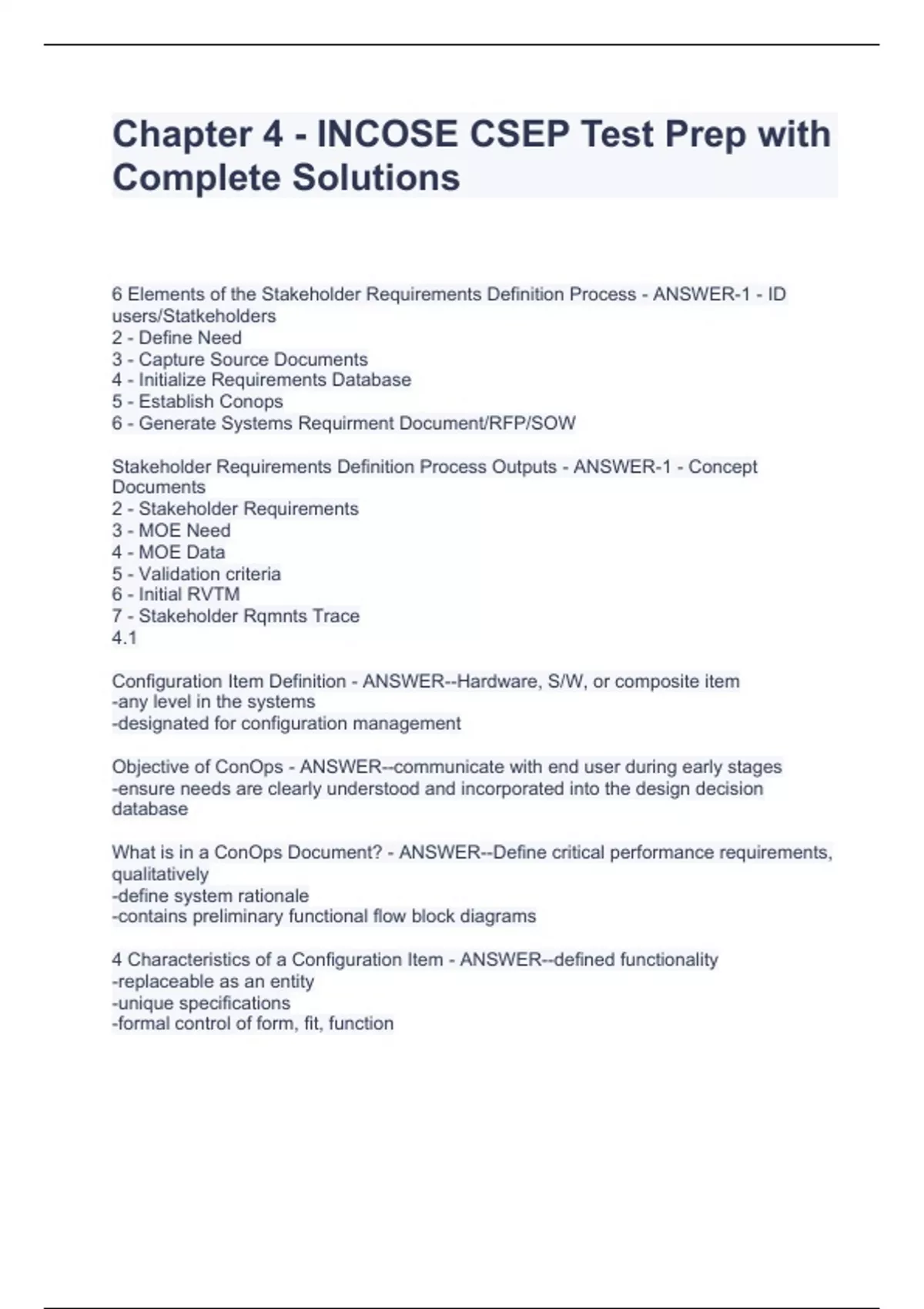 Chapter 4 - INCOSE CSEP Test Prep with Complete Solutions

6 Elements of the Stakeholder Requirements Definition Process - ANSWER-1 - ID users/Statkeholders
2 - Define Need
3 - Capture Source Documents
4 - Initialize Requirements Database
5 - Establish Conops
6 - Generate Systems Requirment Document/RFP/SOW

Stakeholder Requirements Definition Process Outputs - ANSWER-1 - Concept Documents
2 - Stakeholder Requirements
3 - MOE Need
4 - MOE Data
5 - Validation criteria
6 - Initial RVTM
7 - Stakeholder Rqmnts Trace
4.1

Configuration Item Definition - ANSWER--Hardware, S/W, or composite item
-any level in the systems
-designated for configuration management

Objective of ConOps - ANSWER--communicate with end user during early stages
-ensure needs are clearly understood and incorporated into the design decision database

What is in a ConOps Document? - ANSWER--Define critical performance requirements, qualitatively
-define system rationale
-contains preliminary functional flow block diagrams

4 Characteristics of a Configuration Item - ANSWER--defined functionality
-replaceable as an entity
-unique specifications
-formal control of form, fit, function